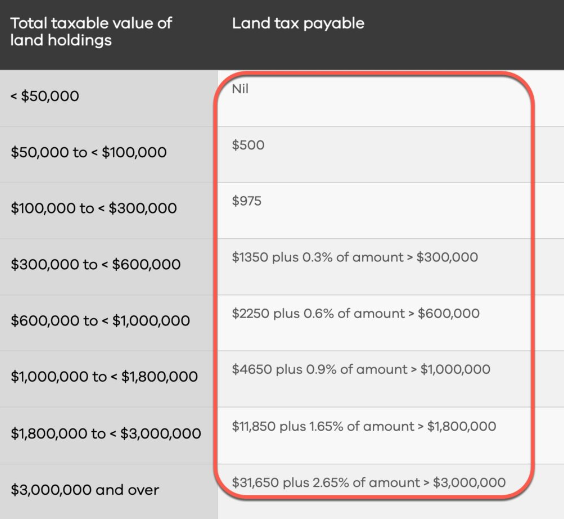 | Total taxable value of land holdings | Land tax payable |
|---|---|
| < \$50,000 | Nil |
| \$50,000 to < \$100,000 | \$500 |
| \$100,000 to < \$300,000 | \$975 |
| \$300,000 to < \$600,000 | \$1350 plus 0.3% of amount > \$300,000 |
| \$600,000 to < \$1,000,000 | \$2250 plus 0.6% of amount > \$600,000 |
| \$1,000,000 to < \$1,800,000 | \$4650 plus 0.9% of amount > \$1,000,000 |
| \$1,800,000 to < \$3,000,000 | \$11,850 plus 1.65% of amount > \$1,800,000 |
| \$3,000,000 and over | \$31,650 plus 2.65% of amount > \$3,000,000 |